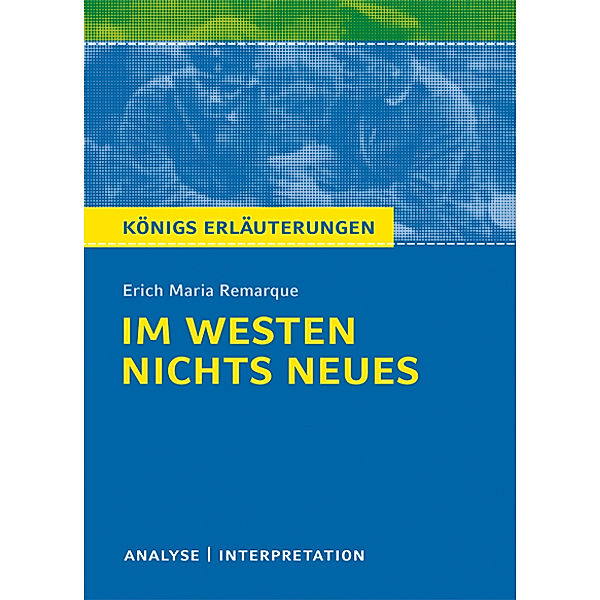 KÖNIGS ERLÄUTERUNGEN

Erich Maria Remarque

IM WESTEN NICHTS NEUES

ANALYSE | INTERPRETATION